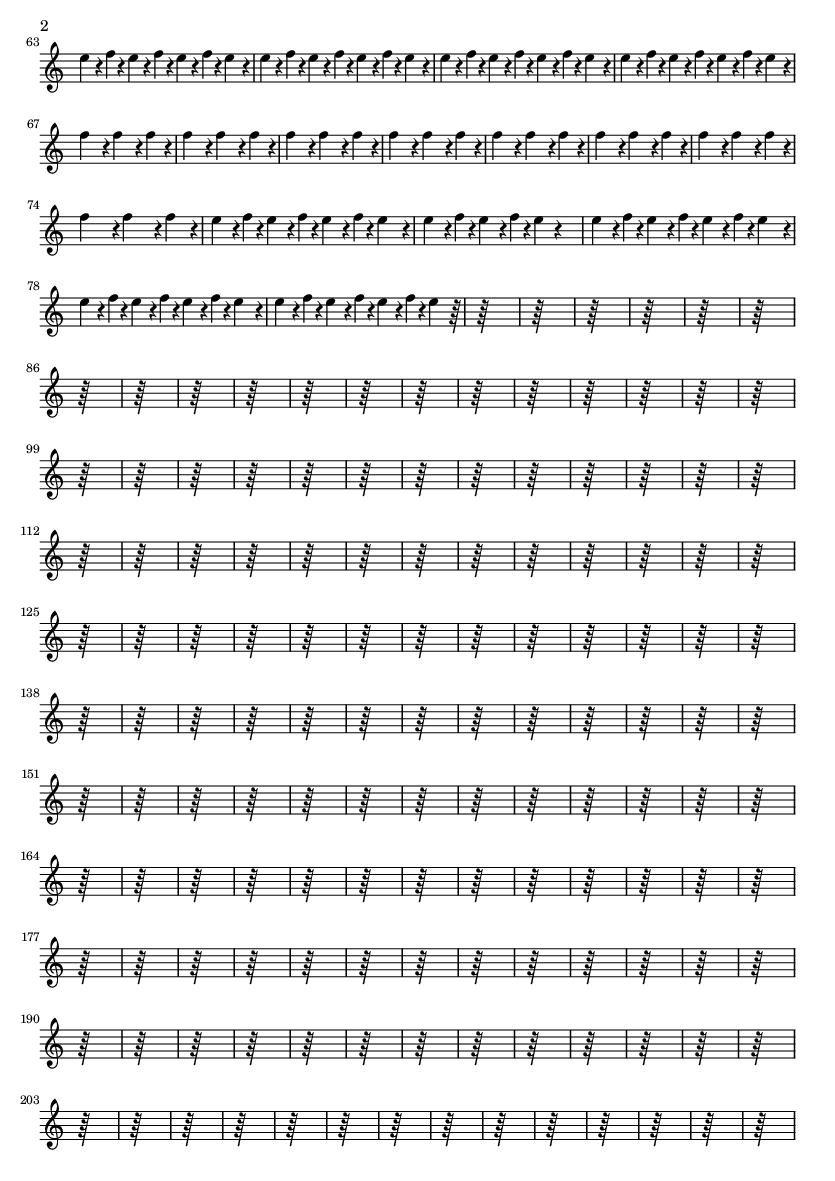 2

63

67

74

78

86

99

112

125

138

151

164

177

190

203